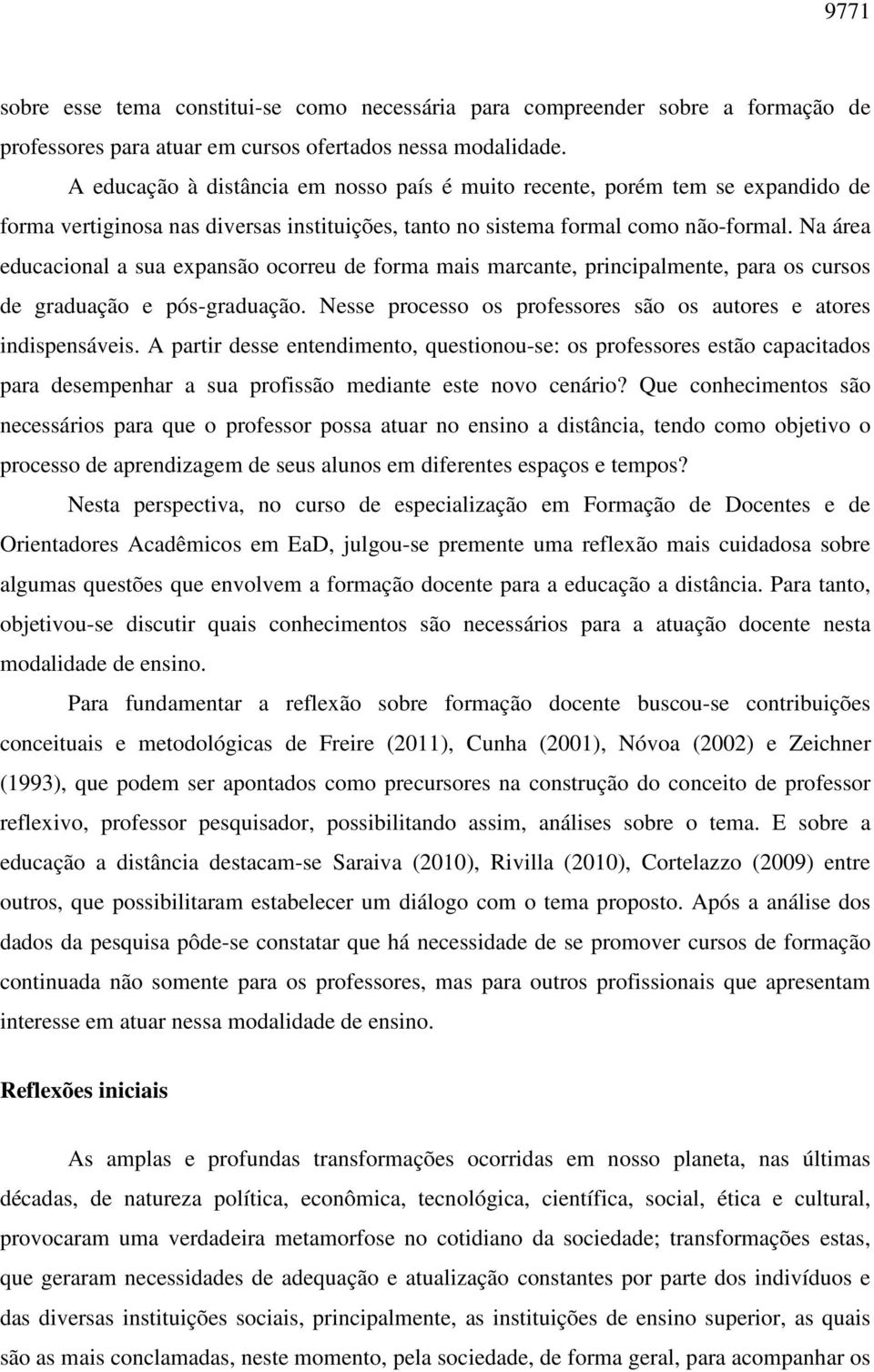 9771

sobre esse tema constitui-se como necessária para compreender sobre a formação de professores para atuar em cursos ofertados nessa modalidade.

A educação à distância em nosso país é muito recente, porém tem se expandido de forma vertiginosa nas diversas instituições, tanto no sistema formal como não-formal. Na área educacional a sua expansão ocorreu de forma mais marcante, principalmente, para os cursos de graduação e pós-graduação. Nesse processo os professores são os autores e atores indispensáveis. A partir desse entendimento, questionou-se: os professores estão capacitados para desempenhar a sua profissão mediante este novo cenário? Que conhecimentos são necessários para que o professor possa atuar no ensino a distância, tendo como objetivo o processo de aprendizagem de seus alunos em diferentes espaços e tempos?

Nesta perspectiva, no curso de especialização em Formação de Docentes e de Orientadores Acadêmicos em EaD, julgou-se premente uma reflexão mais cuidadosa sobre algumas questões que envolvem a formação docente para a educação a distância. Para tanto, objetivou-se discutir quais conhecimentos são necessários para a atuação docente nesta modalidade de ensino.

Para fundamentar a reflexão sobre formação docente buscou-se contribuições conceituais e metodológicas de Freire (2011), Cunha (2001), Nóvoa (2002) e Zeichner (1993), que podem ser apontados como precursores na construção do conceito de professor reflexivo, professor pesquisador, possibilitando assim, análises sobre o tema. E sobre a educação a distância destacam-se Saraiva (2010), Rivilla (2010), Cortelazzo (2009) entre outros, que possibilitaram estabelecer um diálogo com o tema proposto. Após a análise dos dados da pesquisa pôde-se constatar que há necessidade de se promover cursos de formação continuada não somente para os professores, mas para outros profissionais que apresentam interesse em atuar nessa modalidade de ensino.

Reflexões iniciais

As amplas e profundas transformações ocorridas em nosso planeta, nas últimas décadas, de natureza política, econômica, tecnológica, científica, social, ética e cultural, provocaram uma verdadeira metamorfose no cotidiano da sociedade; transformações estas, que geraram necessidades de adequação e atualização constantes por parte dos indivíduos e das diversas instituições sociais, principalmente, as instituições de ensino superior, as quais são as mais conclamadas, neste momento, pela sociedade, de forma geral, para acompanhar os